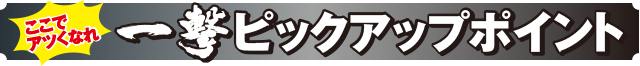 ここでアツくなれ

一撃ピックアップポイント